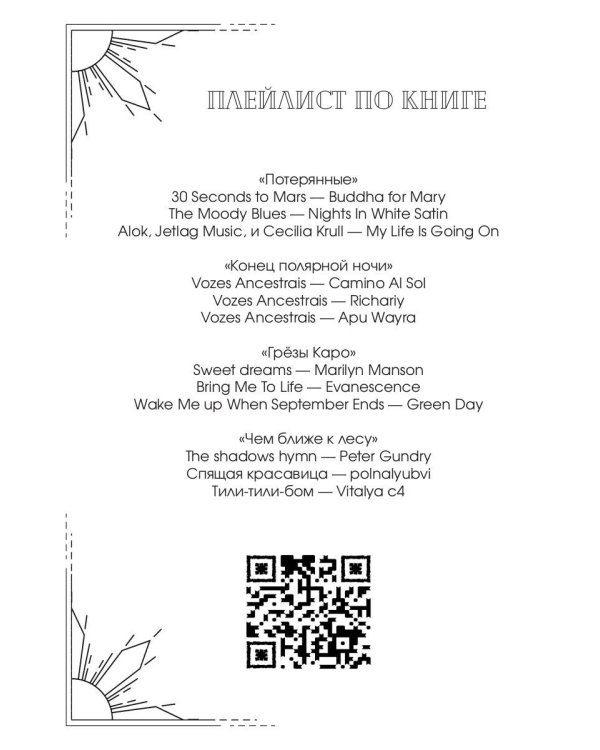 ПЛЕЙЛИСТ ПО КНИГЕ

«Потерянные»
30 Seconds to Mars — Buddha for Mary
The Moody Blues — Nights In White Satin
Alok, Jetlag Music, и Cecilia Krull — My Life Is Going On

«Конец полярной ночи»
Vozes Ancestrais — Camino Al Sol
Vozes Ancestrais — Richariy
Vozes Ancestrais — Apu Wayra

«Грёзы Каро»
Sweet dreams — Marilyn Manson
Bring Me To Life — Evanescence
Wake Me up When September Ends — Green Day

«Чем ближе к лесу»
The shadows hymn — Peter Gundry
Спящая красавица — polnalyubvi
Тили-тили-бом — Vitalya c4